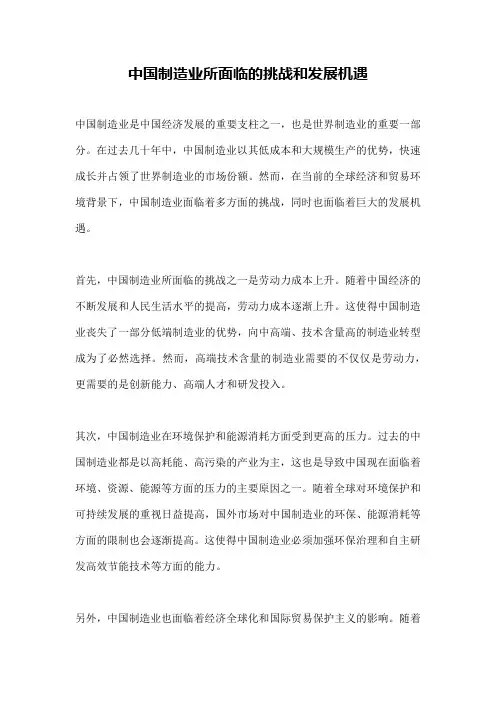 中国制造业所面临的挑战和发展机遇

中国制造业是中国经济发展的重要支柱之一，也是世界制造业的重要一部分。在过去几十年中，中国制造业以其低成本和大规模生产的优势，快速成长并占领了世界制造业的市场份额。然而，在当前的全球经济和贸易环境背景下，中国制造业面临着多方面的挑战，同时也面临着巨大的发展机遇。

首先，中国制造业所面临的挑战之一是劳动力成本上升。随着中国经济的不断发展和人民生活水平的提高，劳动力成本逐渐上升。这使得中国制造业丧失了一部分低端制造业的优势，向中高端、技术含量高的制造业转型成为了必然选择。然而，高端技术含量的制造业需要的不仅仅是劳动力，更需要的是创新能力、高端人才和研发投入。

其次，中国制造业在环境保护和能源消耗方面受到更高的压力。过去的中国制造业都是以高耗能、高污染的产业为主，这也是导致中国现在面临着环境、资源、能源等方面的压力的主要原因之一。随着全球对环境保护和可持续发展的重视日益提高，国外市场对中国制造业的环保、能源消耗等方面的限制也会逐渐提高。这使得中国制造业必须加强环保治理和自主研发高效节能技术等方面的能力。

另外，中国制造业也面临着经济全球化和国际贸易保护主义的影响。随着